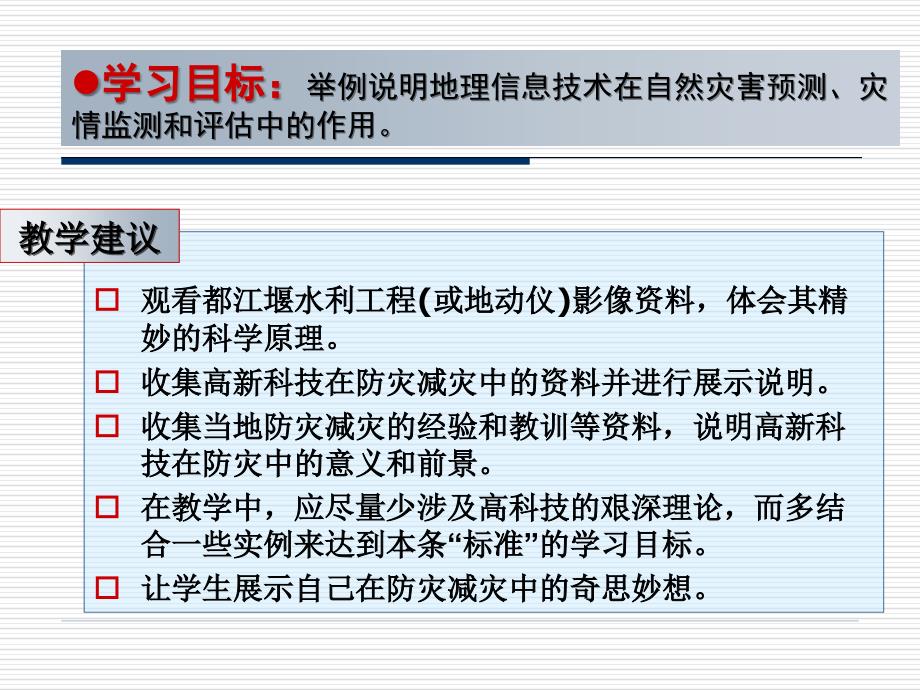 ●学习目标：举例说明地理信息技术在自然灾害预测、灾情监测和评估中的作用。

教学建议

□ 观看都江堰水利工程(或地动仪)影像资料，体会其精妙的科学原理。
□ 收集高新科技在防灾减灾中的资料并进行展示说明。
□ 收集当地防灾减灾的经验和教训等资料，说明高新科技在防灾中的意义和前景。
□ 在教学中，应尽量少涉及高科技的艰深理论，而多结合一些实例来达到本条“标准”的学习目标。
□ 让学生展示自己在防灾减灾中的奇思妙想。